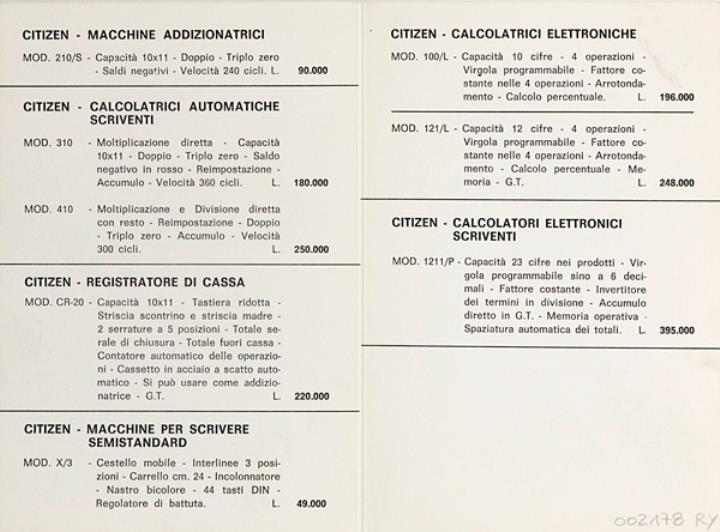 CITIZEN - MACCHINE ADDIZIONATRICI

MOD. 210/S - Capacità 10x11 - Doppio - Triplo zero - Saldi negativi - Velocità 240 cicli. L. 90.000

CITIZEN - CALCOLATRICI AUTOMATICHE SCRIVENTI

MOD. 310 - Moltiplicazione diretta - Capacità 10x11 - Doppio - Triplo zero - Saldo negativo in rosso - Reimpostazione - Accumulo - Velocità 360 cicli. L. 180.000

MOD. 410 - Moltiplicazione e Divisione diretta con resto - Reimpostazione - Doppio - Triplo zero - Accumulo - Velocità 300 cicli. L. 250.000

CITIZEN - REGISTRATORE DI CASSA

MOD. CR-20 - Capacità 10x11 - Tastiera ridotta - Striscia scontrino e striscia madre - 2 serrature a 5 posizioni - Totale serale di chiusura - Totale fuori cassa - Contatore automatico delle operazioni - Cassetto in acciaio a scatto automatico - Si può usare come addizionatrice - G.T. L. 220.000

CITIZEN - MACCHINE PER SCRIVERE SEMISTANDARD

MOD. X/3 - Cestello mobile - Interlinee 3 posizioni - Carrello cm. 24 - Incolonnatore - Nastro bicolore - 44 tasti DIN - Regolatore di battuta. L. 49.000

CITIZEN - CALCOLATRICI ELETTRONICHE

MOD. 100/L - Capacità 10 cifre - 4 operazioni - Virgola programmabile - Fattore costante nelle 4 operazioni - Arrotondamento - Calcolo percentuale. L. 196.000

MOD. 121/L - Capacità 12 cifre - 4 operazioni - Virgola programmabile - Fattore costante nelle 4 operazioni - Arrotondamento - Calcolo percentuale - Memoria - G.T. L. 248.000

CITIZEN - CALCOLATORI ELETTRONICI SCRIVENTI

MOD. 1211/P - Capacità 23 cifre nei prodotti - Virgola programmabile sino a 6 decimali - Fattore costante - Invertitore dei termini in divisione - Accumulo diretto in G.T. - Memoria operativa - Spaziatura automatica dei totali. L. 395.000

002178 RY